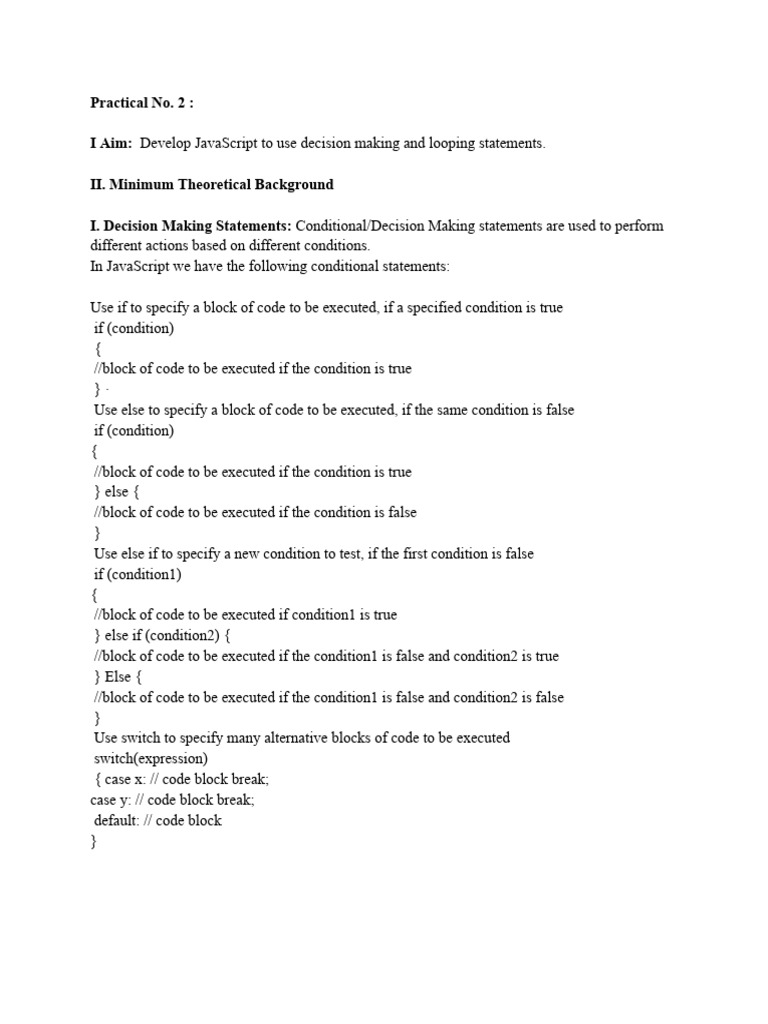 Practical No. 2 :

I Aim: Develop JavaScript to use decision making and looping statements.

II. Minimum Theoretical Background

I. Decision Making Statements: Conditional/Decision Making statements are used to perform different actions based on different conditions.
In JavaScript we have the following conditional statements:

Use if to specify a block of code to be executed, if a specified condition is true
if (condition)
{
//block of code to be executed if the condition is true
} .
Use else to specify a block of code to be executed, if the same condition is false
if (condition)
{
//block of code to be executed if the condition is true
} else {
//block of code to be executed if the condition is false
}
Use else if to specify a new condition to test, if the first condition is false
if (condition1)
{
//block of code to be executed if condition1 is true
} else if (condition2) {
//block of code to be executed if the condition1 is false and condition2 is true
} Else {
//block of code to be executed if the condition1 is false and condition2 is false
}
Use switch to specify many alternative blocks of code to be executed
switch(expression)
{ case x: // code block break;
case y: // code block break;
default: // code block
}